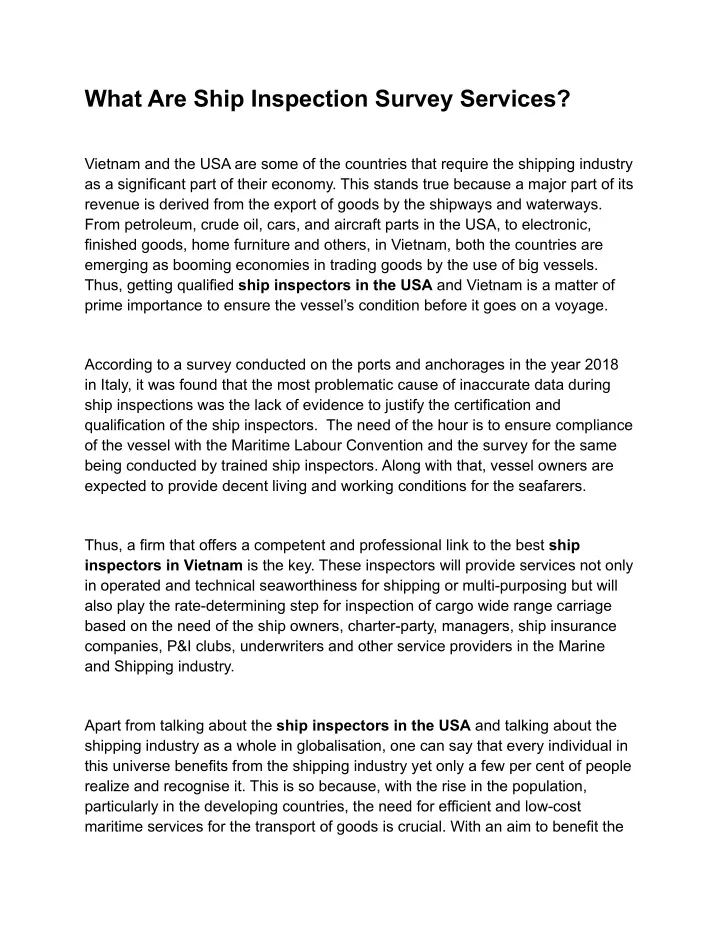 What Are Ship Inspection Survey Services?

Vietnam and the USA are some of the countries that require the shipping industry as a significant part of their economy. This stands true because a major part of its revenue is derived from the export of goods by the shipways and waterways. From petroleum, crude oil, cars, and aircraft parts in the USA, to electronic, finished goods, home furniture and others, in Vietnam, both the countries are emerging as booming economies in trading goods by the use of big vessels. Thus, getting qualified ship inspectors in the USA and Vietnam is a matter of prime importance to ensure the vessel's condition before it goes on a voyage.

According to a survey conducted on the ports and anchorages in the year 2018 in Italy, it was found that the most problematic cause of inaccurate data during ship inspections was the lack of evidence to justify the certification and qualification of the ship inspectors. The need of the hour is to ensure compliance of the vessel with the Maritime Labour Convention and the survey for the same being conducted by trained ship inspectors. Along with that, vessel owners are expected to provide decent living and working conditions for the seafarers.

Thus, a firm that offers a competent and professional link to the best ship inspectors in Vietnam is the key. These inspectors will provide services not only in operated and technical seaworthiness for shipping or multi-purposing but will also play the rate-determining step for inspection of cargo wide range carriage based on the need of the ship owners, charter-party, managers, ship insurance companies, P&I clubs, underwriters and other service providers in the Marine and Shipping industry.

Apart from talking about the ship inspectors in the USA and talking about the shipping industry as a whole in globalisation, one can say that every individual in this universe benefits from the shipping industry yet only a few per cent of people realize and recognise it. This is so because, with the rise in the population, particularly in the developing countries, the need for efficient and low-cost maritime services for the transport of goods is crucial. With an aim to benefit the